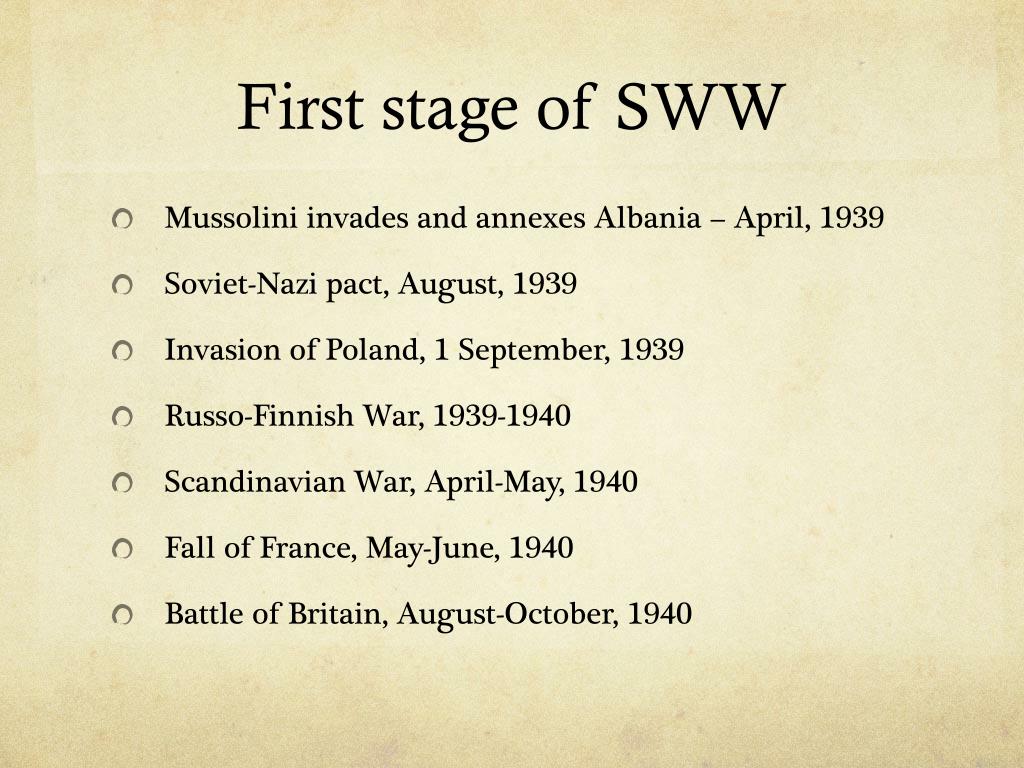 First stage of SWW

Mussolini invades and annexes Albania – April, 1939

Soviet-Nazi pact, August, 1939

Invasion of Poland, 1 September, 1939

Russo-Finnish War, 1939-1940

Scandinavian War, April-May, 1940

Fall of France, May-June, 1940

Battle of Britain, August-October, 1940